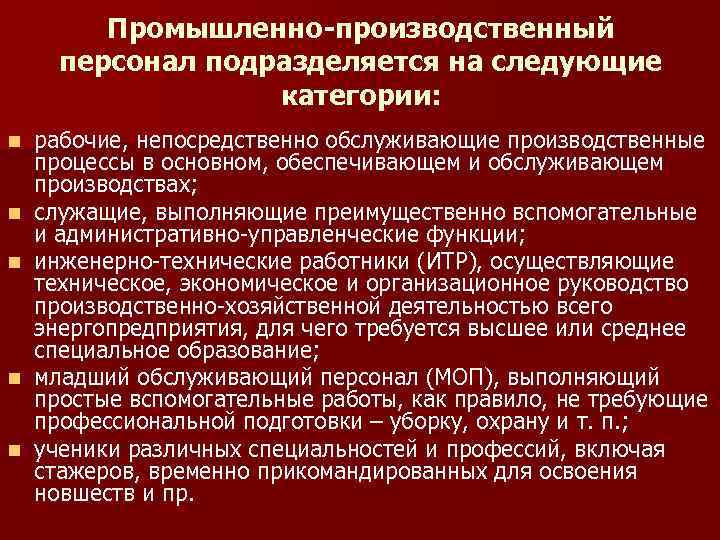 Промышленно-производственный персонал подразделяется на следующие категории:

- рабочие, непосредственно обслуживающие производственные процессы в основном, обеспечивающем и обслуживающем производствах;
- служащие, выполняющие преимущественно вспомогательные и административно-управленческие функции;
- инженерно-технические работники (ИТР), осуществляющие техническое, экономическое и организационное руководство производственно-хозяйственной деятельностью всего энергопредприятия, для чего требуется высшее или среднее специальное образование;
- младший обслуживающий персонал (МОП), выполняющий простые вспомогательные работы, как правило, не требующие профессиональной подготовки – уборку, охрану и т. п.;
- ученики различных специальностей и профессий, включая стажеров, временно прикомандированных для освоения новшеств и пр.